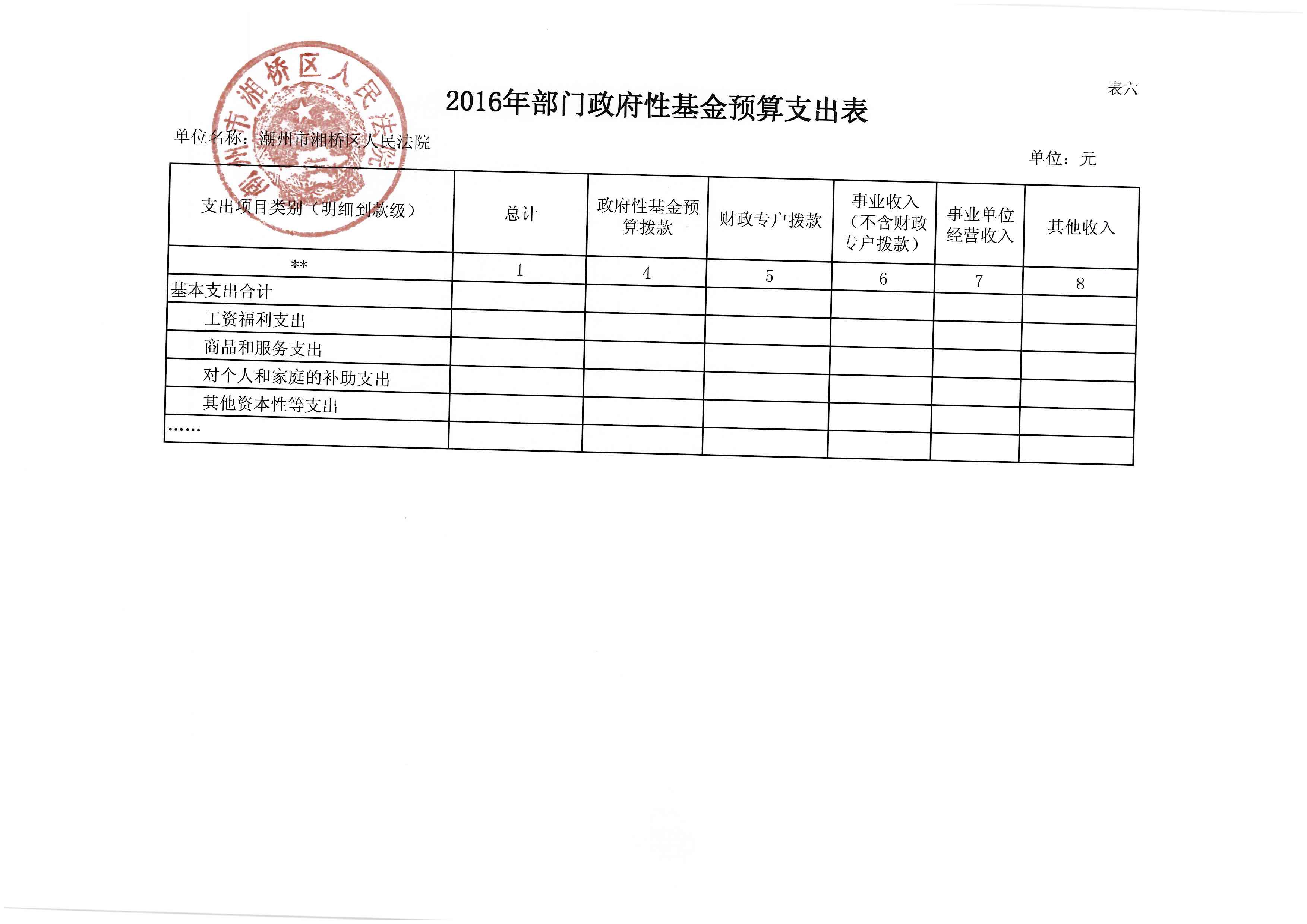 表六

2016年部门政府性基金预算支出表

潮州市湘桥区人民法院

单位名称：潮州市湘桥区人民法院

单位：元

| 支出项目类别（明细到款级） | 总计 | 政府性基金预算拨款 | 财政专户拨款 | 事业收入（不含财政专户拨款） | 事业单位经营收入 | 其他收入 |
|---|---|---|---|---|---|---|
| ** | 1 | 4 | 5 | 6 | 7 | 8 |
| 基本支出合计 | | | | | | |
| 工资福利支出 | | | | | | |
| 商品和服务支出 | | | | | | |
| 对个人和家庭的补助支出 | | | | | | |
| 其他资本性等支出 | | | | | | |
| …… | | | | | | |